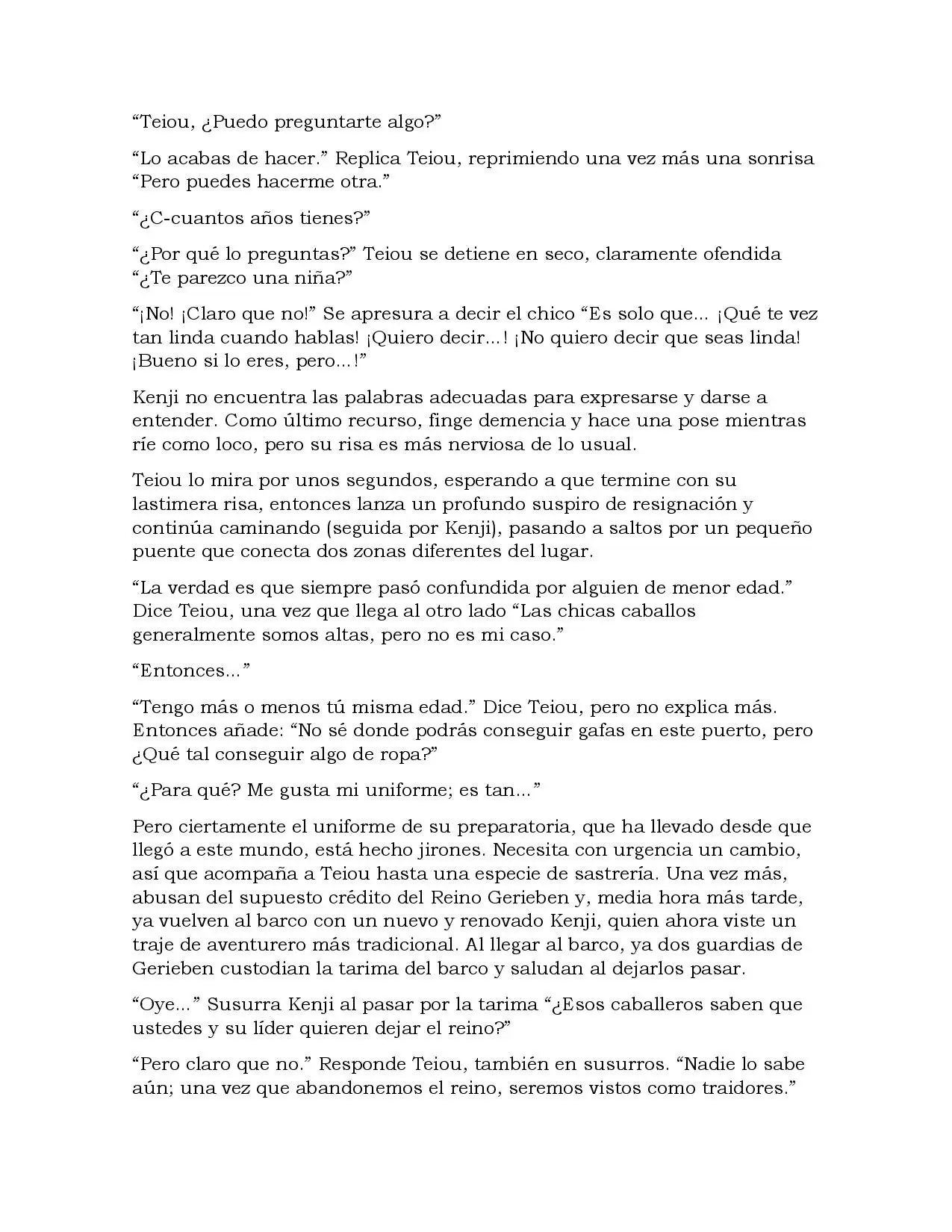 “Teiou, ¿Puedo preguntarte algo?”

“Lo acabas de hacer.” Replica Teiou, reprimiendo una vez más una sonrisa “Pero puedes hacerme otra.”

“¿C-cuantos años tienes?”

“¿Por qué lo preguntas?” Teiou se detiene en seco, claramente ofendida “¿Te parezco una niña?”

“¡No! ¡Claro que no!” Se apresura a decir el chico “Es solo que... ¡Qué te vez tan linda cuando hablas! ¡Quiero decir...! ¡No quiero decir que seas linda! ¡Bueno si lo eres, pero...!”

Kenji no encuentra las palabras adecuadas para expresarse y darse a entender. Como último recurso, finge demencia y hace una pose mientras ríe como loco, pero su risa es más nerviosa de lo usual.

Teiou lo mira por unos segundos, esperando a que termine con su lastimera risa, entonces lanza un profundo suspiro de resignación y continúa caminando (seguida por Kenji), pasando a saltos por un pequeño puente que conecta dos zonas diferentes del lugar.

“La verdad es que siempre pasó confundida por alguien de menor edad.” Dice Teiou, una vez que llega al otro lado “Las chicas caballos generalmente somos altas, pero no es mi caso.”

“Entonces...”

“Tengo más o menos tú misma edad.” Dice Teiou, pero no explica más. Entonces añade: “No sé donde podrás conseguir gafas en este puerto, pero ¿Qué tal conseguir algo de ropa?”

“¿Para qué? Me gusta mi uniforme; es tan...”

Pero ciertamente el uniforme de su preparatoria, que ha llevado desde que llegó a este mundo, está hecho jirones. Necesita con urgencia un cambio, así que acompaña a Teiou hasta una especie de sastrería. Una vez más, abusan del supuesto crédito del Reino Gerieben y, media hora más tarde, ya vuelven al barco con un nuevo y renovado Kenji, quien ahora viste un traje de aventurero más tradicional. Al llegar al barco, ya dos guardias de Gerieben custodian la tarima del barco y saludan al dejarlos pasar.

“Oye...” Susurra Kenji al pasar por la tarima “¿Esos caballeros saben que ustedes y su líder quieren dejar el reino?”

“Pero claro que no.” Responde Teiou, también en susurros. “Nadie lo sabe aún; una vez que abandonemos el reino, seremos vistos como traidores.”